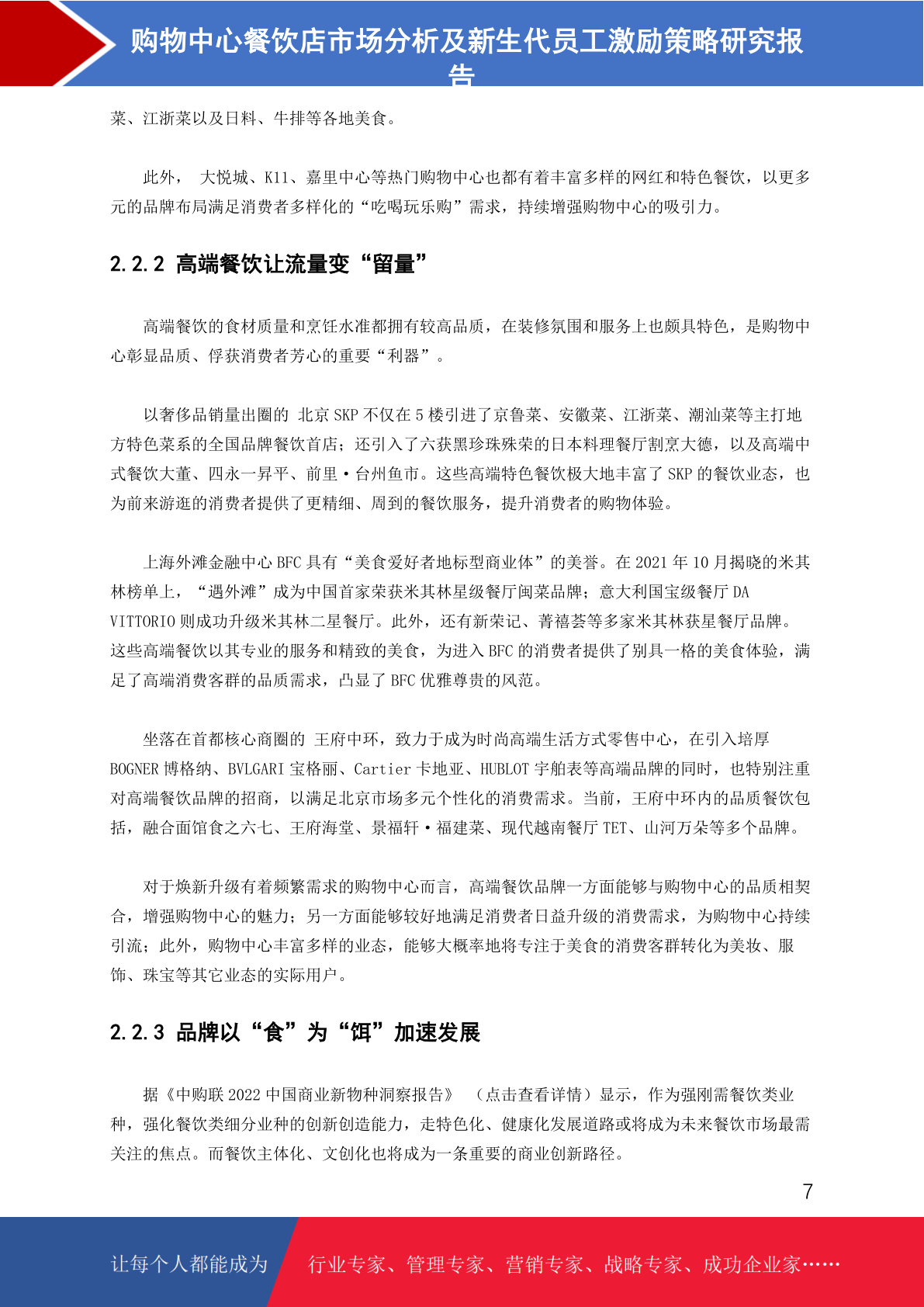 购物中心餐饮店市场分析及新生代员工激励策略研究报告

菜、江浙菜以及日料、牛排等各地美食。

此外， 大悦城、K11、嘉里中心等热门购物中心也都有着丰富多样的网红和特色餐饮，以更多元的品牌布局满足消费者多样化的“吃喝玩乐购”需求，持续增强购物中心的吸引力。

2.2.2 高端餐饮让流量变“留量”

高端餐饮的食材质量和烹饪水准都拥有较高品质，在装修氛围和服务上也颇具特色，是购物中心彰显品质、俘获消费者芳心的重要“利器”。

以奢侈品销量出圈的 北京 SKP 不仅在 5 楼引进了京鲁菜、安徽菜、江浙菜、潮汕菜等主打地方特色菜系的全国品牌餐饮首店；还引入了六获黑珍珠殊荣的日本料理餐厅割烹大德，以及高端中式餐饮大董、四永一昇平、前里·台州鱼市。这些高端特色餐饮极大地丰富了 SKP 的餐饮业态，也为前来游逛的消费者提供了更精细、周到的餐饮服务，提升消费者的购物体验。

上海外滩金融中心 BFC 具有“美食爱好者地标型商业体”的美誉。在 2021 年 10 月揭晓的米其林榜单上，“遇外滩”成为中国首家荣获米其林星级餐厅闽菜品牌；意大利国宝级餐厅 DA VITTORIO 则成功升级米其林二星餐厅。此外，还有新荣记、菁禧荟等多家米其林获星餐厅品牌。这些高端餐饮以其专业的服务和精致的美食，为进入 BFC 的消费者提供了别具一格的美食体验，满足了高端消费客群的品质需求，凸显了 BFC 优雅尊贵的风范。

坐落在首都核心商圈的 王府中环，致力于成为时尚高端生活方式零售中心，在引入培厚 BOGNER 博格纳、BVLGARI 宝格丽、Cartier 卡地亚、HUBLOT 宇舶表等高端品牌的同时，也特别注重对高端餐饮品牌的招商，以满足北京市场多元个性化的消费需求。当前，王府中环内的品质餐饮包括，融合面馆食之六七、王府海堂、景福轩·福建菜、现代越南餐厅 TET、山河万朵等多个品牌。

对于焕新升级有着频繁需求的购物中心而言，高端餐饮品牌一方面能够与购物中心的品质相契合，增强购物中心的魅力；另一方面能够较好地满足消费者日益升级的消费需求，为购物中心持续引流；此外，购物中心丰富多样的业态，能够大概率地将专注于美食的消费客群转化为美妆、服饰、珠宝等其它业态的实际用户。

2.2.3 品牌以“食”为“饵”加速发展

据《中购联 2022 中国商业新物种洞察报告》 （点击查看详情）显示，作为强刚需餐饮类业种，强化餐饮类细分业种的创新创造能力，走特色化、健康化发展道路或将成为未来餐饮市场最需关注的焦点。而餐饮主体化、文创化也将成为一条重要的商业创新路径。

7

让每个人都能成为 行业专家、管理专家、营销专家、战略专家、成功企业家……